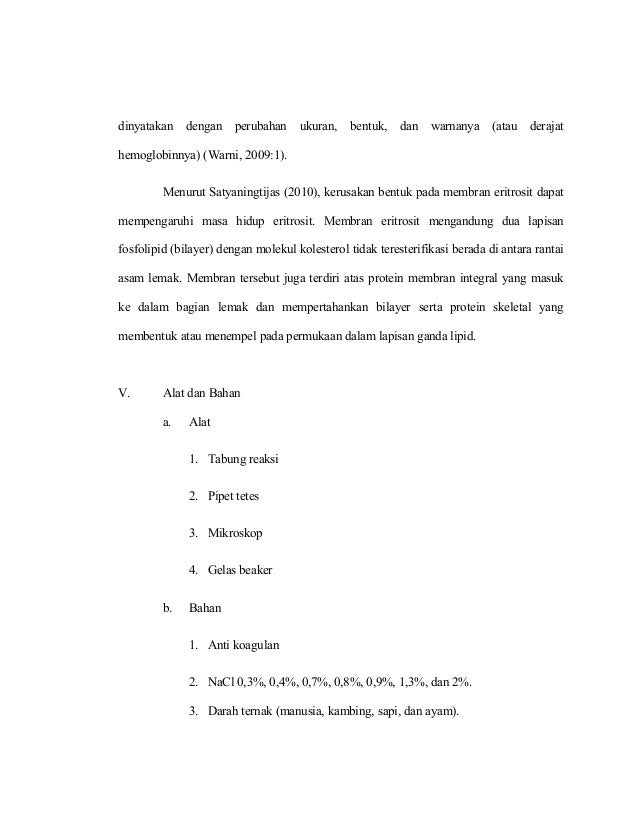 dinyatakan dengan perubahan ukuran, bentuk, dan warnanya (atau derajat hemoglobinnya) (Warni, 2009:1).

Menurut Satyaningtijas (2010), kerusakan bentuk pada membran eritrosit dapat mempengaruhi masa hidup eritrosit. Membran eritrosit mengandung dua lapisan fosfolipid (bilayer) dengan molekul kolesterol tidak teresterifikasi berada di antara rantai asam lemak. Membran tersebut juga terdiri atas protein membran integral yang masuk ke dalam bagian lemak dan mempertahankan bilayer serta protein skeletal yang membentuk atau menempel pada permukaan dalam lapisan ganda lipid.

V. Alat dan Bahan

a. Alat

1. Tabung reaksi

2. Pipet tetes

3. Mikroskop

4. Gelas beaker

b. Bahan

1. Anti koagulan

2. NaCl 0,3%, 0,4%, 0,7%, 0,8%, 0,9%, 1,3%, dan 2%.

3. Darah ternak (manusia, kambing, sapi, dan ayam).